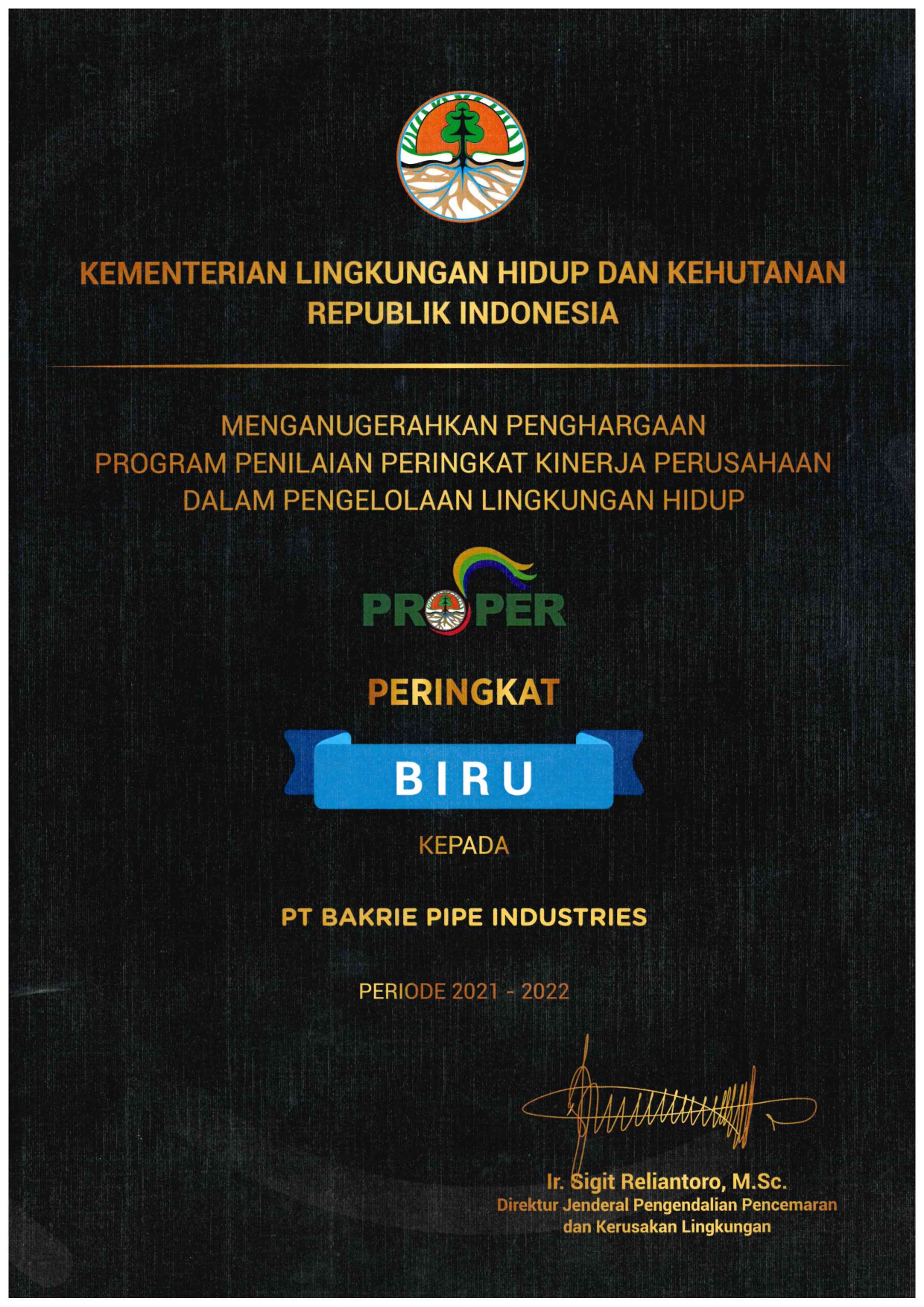 KEMENTERIAN LINGKUNGAN HIDUP DAN KEHUTANAN
REPUBLIK INDONESIA

MENGANUGERAHKAN PENGHARGAAN
PROGRAM PENILAIAN PERINGKAT KINERJA PERUSAHAAN
DALAM PENGELOLAAN LINGKUNGAN HIDUP

PROPER

PERINGKAT

BIRU

KEPADA

PT BAKRIE PIPE INDUSTRIES

PERIODE 2021 - 2022

Ir. Sigit Reliantoro, M.Sc.
Direktur Jenderal Pengendalian Pencemaran dan Kerusakan Lingkungan